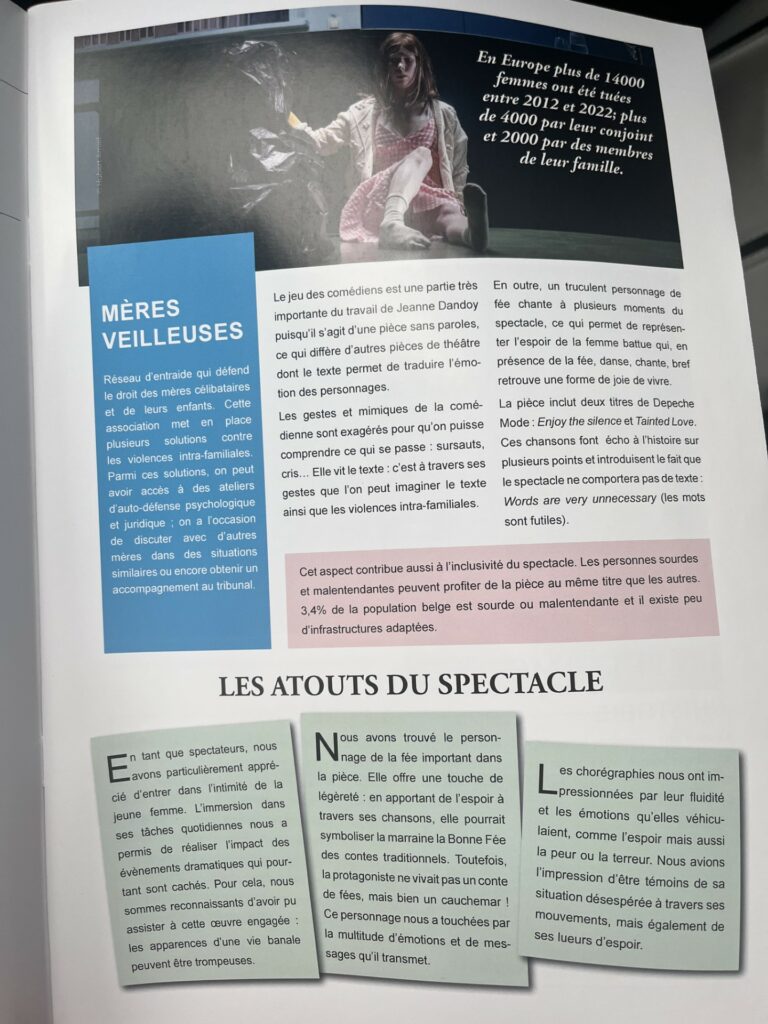 En Europe plus de 14000 femmes ont été tuées entre 2012 et 2022; plus de 4000 par leur conjoint et 2000 par des membres de leur famille.

MÈRES VEILLEUSES

Réseau d'entraide qui défend le droit des mères célibataires et de leurs enfants. Cette association met en place plusieurs solutions contre les violences intra-familiales. Parmi ces solutions, on peut avoir accès à des ateliers d'auto-défense psychologique et juridique ; on a l'occasion de discuter avec d'autres mères dans des situations similaires ou encore obtenir un accompagnement au tribunal.

Le jeu des comédiens est une partie très importante du travail de Jeanne Dandoy puisqu'il s'agit d'une pièce sans paroles, ce qui diffère d'autres pièces de théâtre dont le texte permet de traduire l'émotion des personnages.

Les gestes et mimiques de la comédienne sont exagérés pour qu'on puisse comprendre ce qui se passe : sursauts, cris... Elle vit le texte : c'est à travers ses gestes que l'on peut imaginer le texte ainsi que les violences intra-familiales.

En outre, un truculent personnage de fée chante à plusieurs moments du spectacle, ce qui permet de représenter l'espoir de la femme battue qui, en présence de la fée, danse, chante, bref retrouve une forme de joie de vivre.

La pièce inclut deux titres de Depeche Mode : Enjoy the silence et Tainted Love. Ces chansons font écho à l'histoire sur plusieurs points et introduisent le fait que le spectacle ne comportera pas de texte : Words are very unnecessary (les mots sont futiles).

Cet aspect contribue aussi à l'inclusivité du spectacle. Les personnes sourdes et malentendantes peuvent profiter de la pièce au même titre que les autres. 3,4% de la population belge est sourde ou malentendante et il existe peu d'infrastructures adaptées.

LES ATOUTS DU SPECTACLE

En tant que spectateurs, nous avons particulièrement apprécié d'entrer dans l'intimité de la jeune femme. L'immersion dans ses tâches quotidiennes nous a permis de réaliser l'impact des évènements dramatiques qui pourtant sont cachés. Pour cela, nous sommes reconnaissants d'avoir pu assister à cette œuvre engagée : les apparences d'une vie banale peuvent être trompeuses.

Nous avons trouvé le personnage de la fée important dans la pièce. Elle offre une touche de légèreté : en apportant de l'espoir à travers ses chansons, elle pourrait symboliser la marraine la Bonne Fée des contes traditionnels. Toutefois, la protagoniste ne vivait pas un conte de fées, mais bien un cauchemar ! Ce personnage nous a touchées par la multitude d'émotions et de messages qu'il transmet.

Les chorégraphies nous ont impressionnées par leur fluidité et les émotions qu'elles véhiculaient, comme l'espoir mais aussi la peur ou la terreur. Nous avions l'impression d'être témoins de sa situation désespérée à travers ses mouvements, mais également de ses lueurs d'espoir.